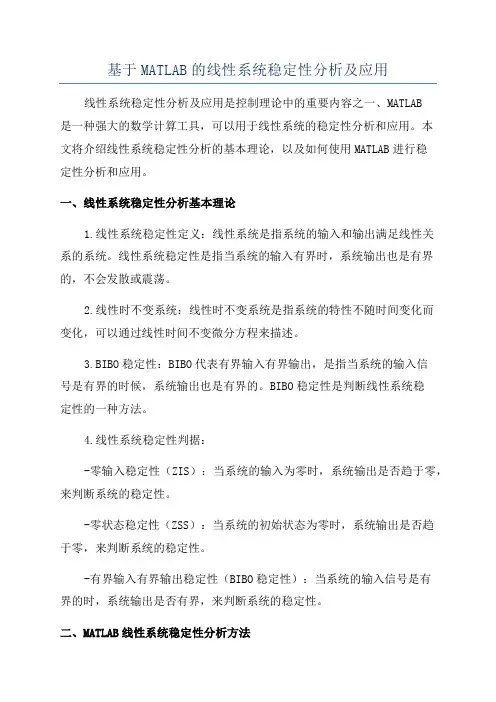 基于MATLAB的线性系统稳定性分析及应用

线性系统稳定性分析及应用是控制理论中的重要内容之一、MATLAB是一种强大的数学计算工具，可以用于线性系统的稳定性分析和应用。本文将介绍线性系统稳定性分析的基本理论，以及如何使用MATLAB进行稳定性分析和应用。

一、线性系统稳定性分析基本理论

1.线性系统稳定性定义：线性系统是指系统的输入和输出满足线性关系的系统。线性系统稳定性是指当系统的输入有界时，系统输出也是有界的，不会发散或震荡。

2.线性时不变系统：线性时不变系统是指系统的特性不随时间变化而变化，可以通过线性时间不变微分方程来描述。

3.BIBO稳定性：BIBO代表有界输入有界输出，是指当系统的输入信号是有界的时候，系统输出也是有界的。BIBO稳定性是判断线性系统稳定性的一种方法。

4.线性系统稳定性判据：

-零输入稳定性（ZIS）：当系统的输入为零时，系统输出是否趋于零，来判断系统的稳定性。

-零状态稳定性（ZSS）：当系统的初始状态为零时，系统输出是否趋于零，来判断系统的稳定性。

-有界输入有界输出稳定性（BIBO稳定性）：当系统的输入信号是有界的时，系统输出是否有界，来判断系统的稳定性。

二、MATLAB线性系统稳定性分析方法